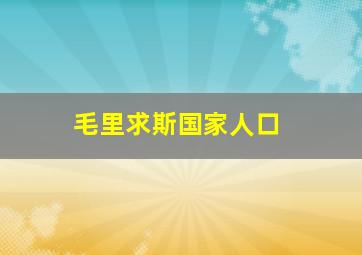 毛里求斯国家人口